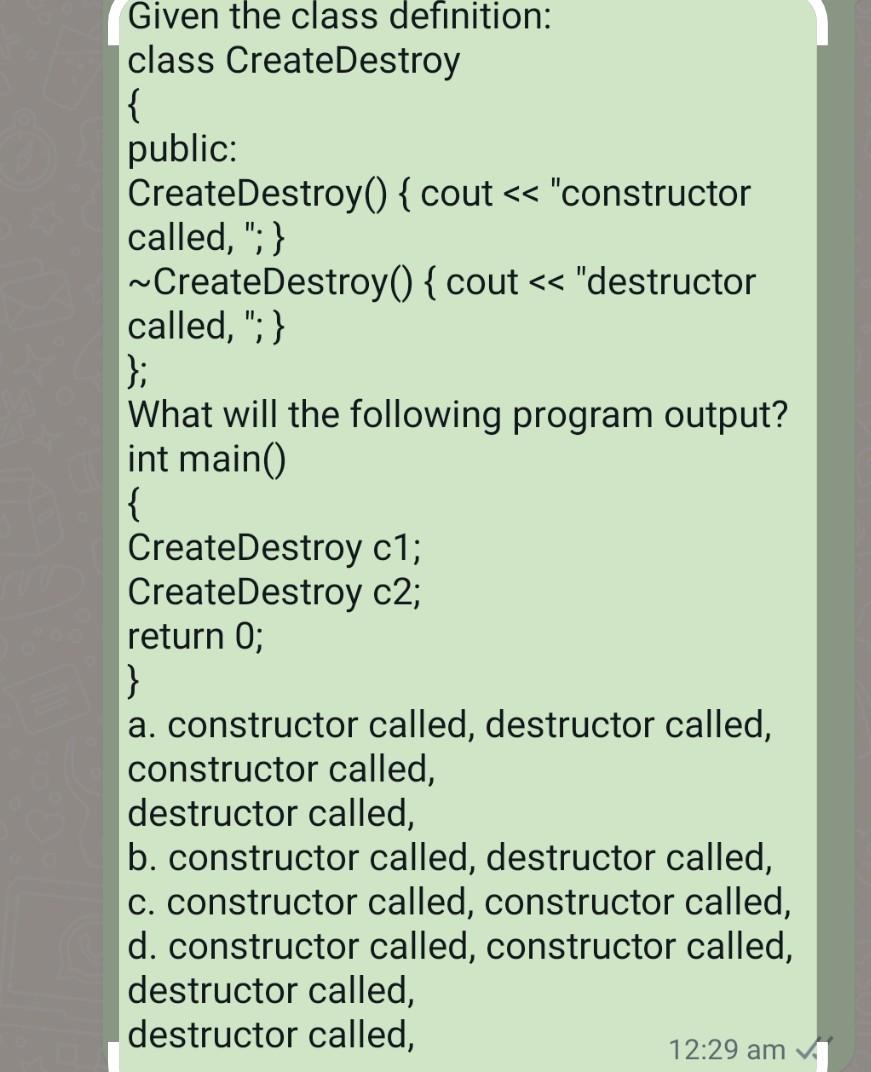 Given the class definition:
class CreateDestroy
{
public:
CreateDestroy() { cout << "constructor called, "; }
~CreateDestroy() { cout << "destructor called, "; }
};
What will the following program output?
int main()
{
CreateDestroy c1;
CreateDestroy c2;
return 0;
}
a. constructor called, destructor called, constructor called,
destructor called,
b. constructor called, destructor called,
c. constructor called, constructor called,
d. constructor called, constructor called,
destructor called,
destructor called,

12:29 am